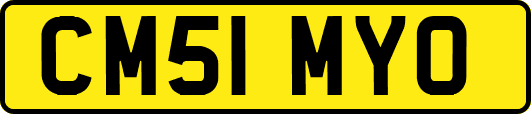 CM51 MYO